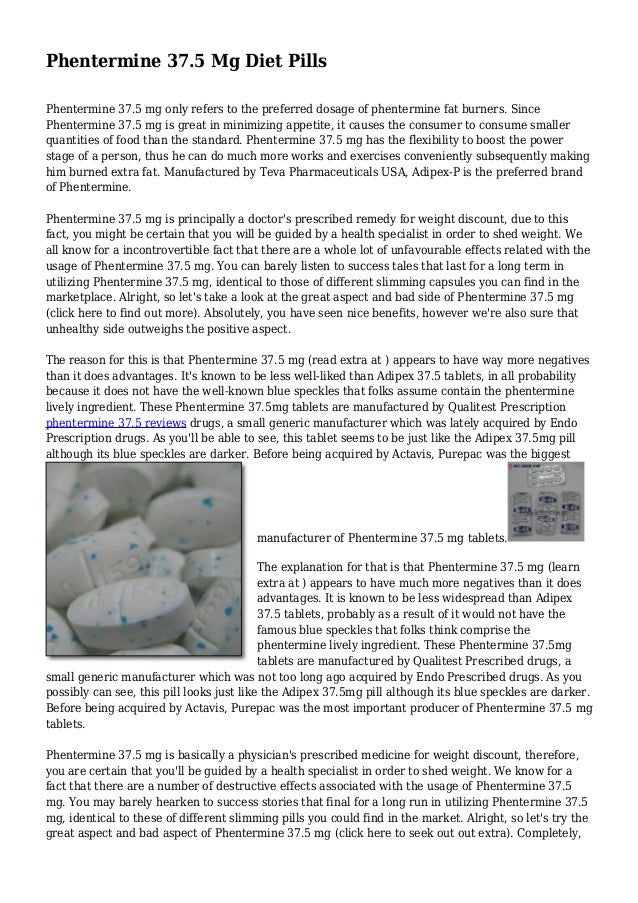 Phentermine 37.5 Mg Diet Pills

Phentermine 37.5 mg only refers to the preferred dosage of phentermine fat burners. Since Phentermine 37.5 mg is great in minimizing appetite, it causes the consumer to consume smaller quantities of food than the standard. Phentermine 37.5 mg has the flexibility to boost the power stage of a person, thus he can do much more works and exercises conveniently subsequently making him burned extra fat. Manufactured by Teva Pharmaceuticals USA, Adipex-P is the preferred brand of Phentermine.

Phentermine 37.5 mg is principally a doctor's prescribed remedy for weight discount, due to this fact, you might be certain that you will be guided by a health specialist in order to shed weight. We all know for a incontrovertible fact that there are a whole lot of unfavourable effects related with the usage of Phentermine 37.5 mg. You can barely listen to success tales that last for a long term in utilizing Phentermine 37.5 mg, identical to those of different slimming capsules you can find in the marketplace. Alright, so let's take a look at the great aspect and bad side of Phentermine 37.5 mg (click here to find out more). Absolutely, you have seen nice benefits, however we're also sure that unhealthy side outweighs the positive aspect.

The reason for this is that Phentermine 37.5 mg (read extra at ) appears to have way more negatives than it does advantages. It's known to be less well-liked than Adipex 37.5 tablets, in all probability because it does not have the well-known blue speckles that folks assume contain the phentermine lively ingredient. These Phentermine 37.5mg tablets are manufactured by Qualitest Prescription phentermine 37.5 reviews drugs, a small generic manufacturer which was lately acquired by Endo Prescription drugs. As you'll be able to see, this tablet seems to be just like the Adipex 37.5mg pill although its blue speckles are darker. Before being acquired by Actavis, Purepac was the biggest manufacturer of Phentermine 37.5 mg tablets.

The explanation for that is that Phentermine 37.5 mg (learn extra at ) appears to have much more negatives than it does advantages. It is known to be less widespread than Adipex 37.5 tablets, probably as a result of it would not have the famous blue speckles that folks think comprise the phentermine lively ingredient. These Phentermine 37.5mg tablets are manufactured by Qualitest Prescribed drugs, a small generic manufacturer which was not too long ago acquired by Endo Prescribed drugs. As you possibly can see, this pill looks just like the Adipex 37.5mg pill although its blue speckles are darker. Before being acquired by Actavis, Purepac was the most important producer of Phentermine 37.5 mg tablets.

Phentermine 37.5 mg is basically a physician's prescribed medicine for weight discount, therefore, you are certain that you'll be guided by a health specialist in order to shed weight. We know for a fact that there are a number of destructive effects associated with the usage of Phentermine 37.5 mg. You may barely hearken to success stories that final for a long run in utilizing Phentermine 37.5 mg, identical to these of different slimming pills you could find in the market. Alright, so let's try the great aspect and bad aspect of Phentermine 37.5 mg (click here to seek out out extra). Completely,